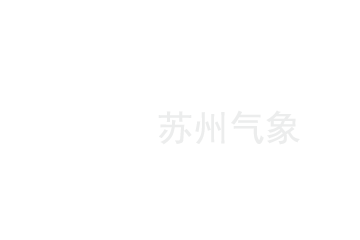 苏州气象